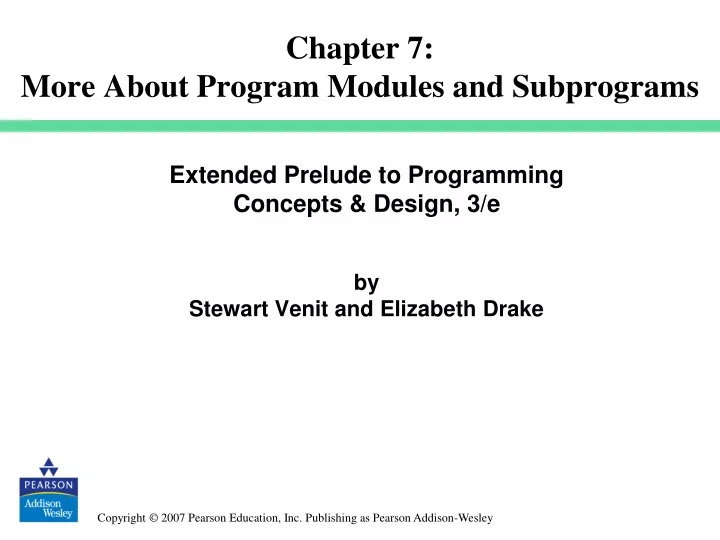 Chapter 7:
More About Program Modules and Subprograms

Extended Prelude to Programming
Concepts & Design, 3/e

by
Stewart Venit and Elizabeth Drake

PEARSON
Addison Wesley

Copyright © 2007 Pearson Education, Inc. Publishing as Pearson Addison-Wesley